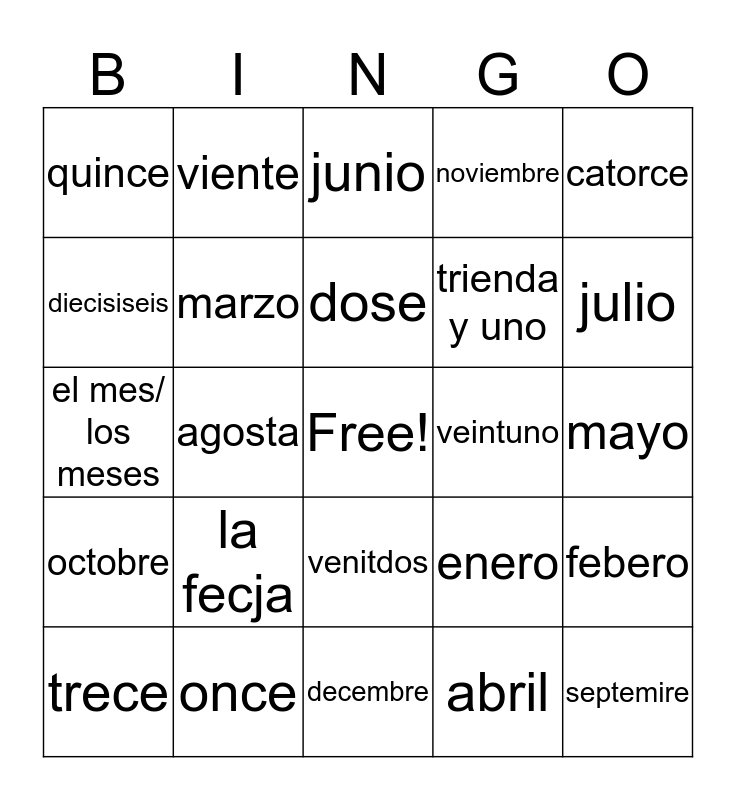 | B | I | N | G | O |
|---|---|---|---|---|
| quince | viente | junio | noviembre | catorce |
| diecisiseis | marzo | dose | trienda y uno | julio |
| el mes/ los meses | agosta | Free! | veintuno | mayo |
| octobre | la fecja | venitdos | enero | febero |
| trece | once | decembre | abril | septemire |